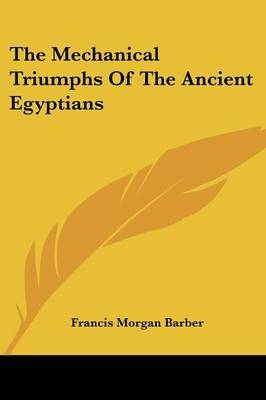 The Mechanical Triumphs Of The Ancient Egyptians

Francis Morgan Barber